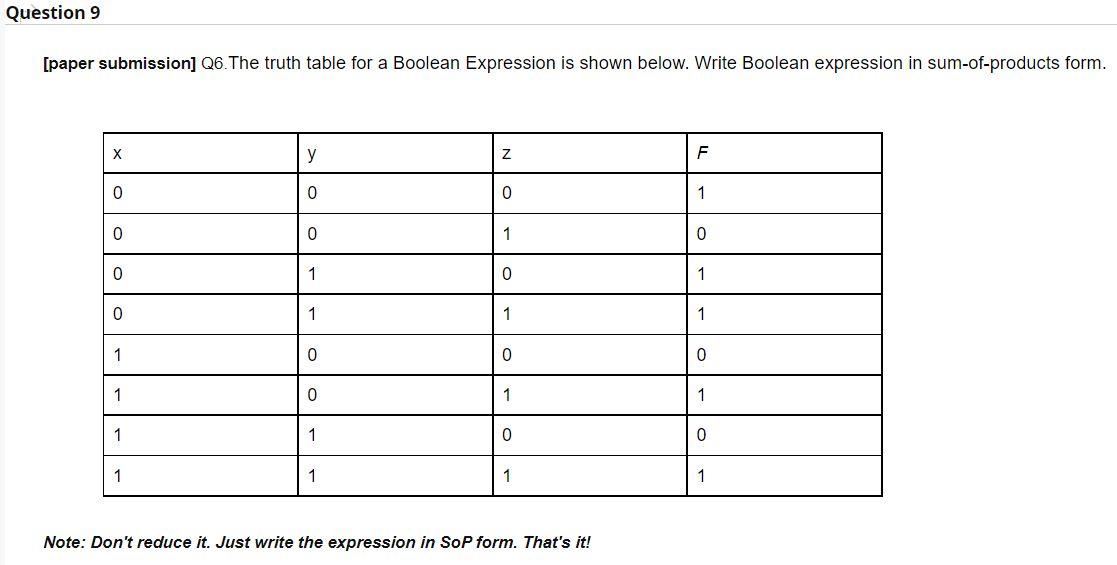 Question 9

[paper submission] Q6.The truth table for a Boolean Expression is shown below. Write Boolean expression in sum-of-products form.

| x | y | z | F |
|---|---|---|---|
| 0 | 0 | 0 | 1 |
| 0 | 0 | 1 | 0 |
| 0 | 1 | 0 | 1 |
| 0 | 1 | 1 | 1 |
| 1 | 0 | 0 | 0 |
| 1 | 0 | 1 | 1 |
| 1 | 1 | 0 | 0 |
| 1 | 1 | 1 | 1 |

Note: Don't reduce it. Just write the expression in SoP form. That's it!